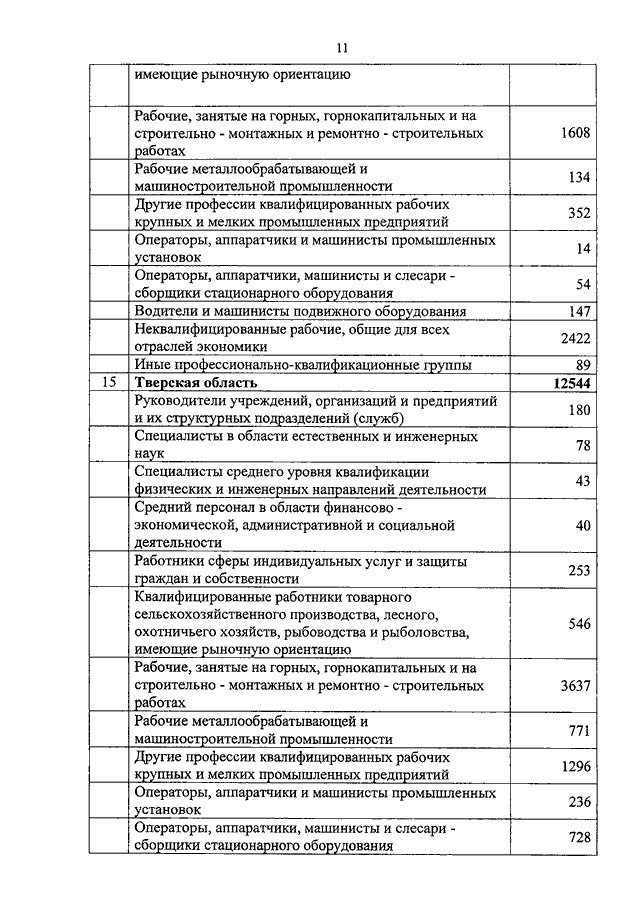 11

| | | |
|---|---|---|
| | имеющие рыночную ориентацию | |
| | Рабочие, занятые на горных, горнокапитальных и на строительно - монтажных и ремонтно - строительных работах | 1608 |
| | Рабочие металлообрабатывающей и машиностроительной промышленности | 134 |
| | Другие профессии квалифицированных рабочих крупных и мелких промышленных предприятий | 352 |
| | Операторы, аппаратчики и машинисты промышленных установок | 14 |
| | Операторы, аппаратчики, машинисты и слесари - сборщики стационарного оборудования | 54 |
| | Водители и машинисты подвижного оборудования | 147 |
| | Неквалифицированные рабочие, общие для всех отраслей экономики | 2422 |
| | Иные профессионально-квалификационные группы | 89 |
| 15 | **Тверская область** | **12544** |
| | Руководители учреждений, организаций и предприятий и их структурных подразделений (служб) | 180 |
| | Специалисты в области естественных и инженерных наук | 78 |
| | Специалисты среднего уровня квалификации физических и инженерных направлений деятельности | 43 |
| | Средний персонал в области финансово - экономической, административной и социальной деятельности | 40 |
| | Работники сферы индивидуальных услуг и защиты граждан и собственности | 253 |
| | Квалифицированные работники товарного сельскохозяйственного производства, лесного, охотничьего хозяйств, рыбоводства и рыболовства, имеющие рыночную ориентацию | 546 |
| | Рабочие, занятые на горных, горнокапитальных и на строительно - монтажных и ремонтно - строительных работах | 3637 |
| | Рабочие металлообрабатывающей и машиностроительной промышленности | 771 |
| | Другие профессии квалифицированных рабочих крупных и мелких промышленных предприятий | 1296 |
| | Операторы, аппаратчики и машинисты промышленных установок | 236 |
| | Операторы, аппаратчики, машинисты и слесари - сборщики стационарного оборудования | 728 |